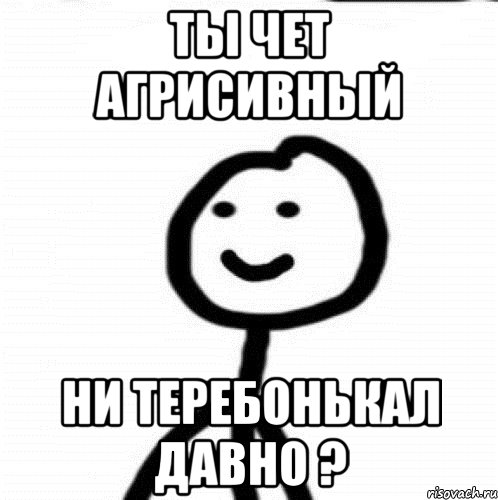 ТЫ ЧЕТ АГРИСИВНЫЙ

НИ ТЕРЕБОНЬКАЛ ДАВНО ?

risovach.ru